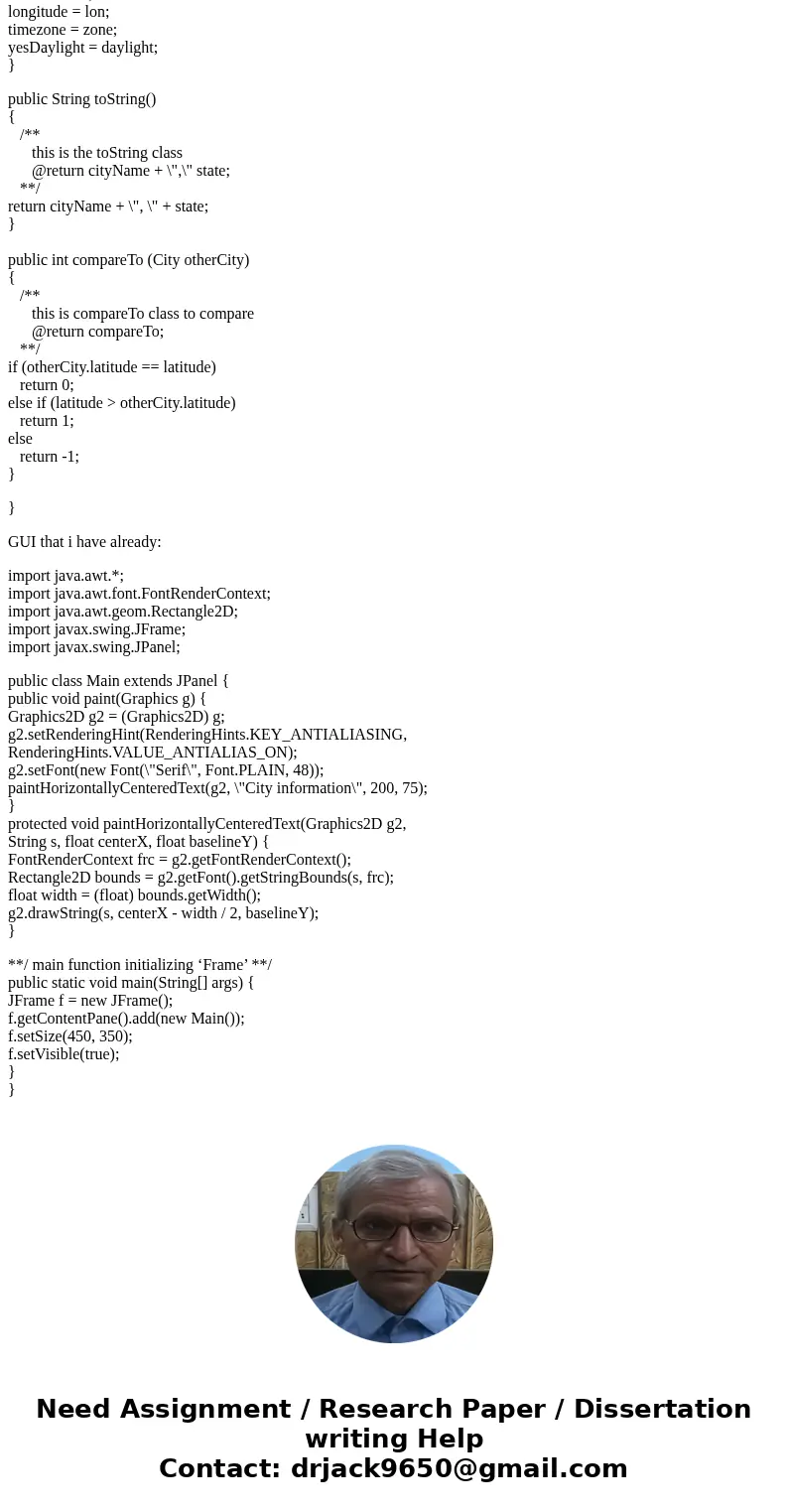 longitude = lon;
timezone = zone;
yesDaylight = daylight;
}

public String toString()
{
/**
this is the toString class
@return cityName + \",\" state;
**/
return cityName + \", \" + state;
}

public int compareTo (City otherCity)
{
/**
this is compareTo class to compare
@return compareTo;
**/
if (otherCity.latitude == latitude)
return 0;
else if (latitude > otherCity.latitude)
return 1;
else
return -1;
}

}

GUI that i have already:

import java.awt.*;
import java.awt.font.FontRenderContext;
import java.awt.geom.Rectangle2D;
import javax.swing.JFrame;
import javax.swing.JPanel;

public class Main extends JPanel {
public void paint(Graphics g) {
Graphics2D g2 = (Graphics2D) g;
g2.setRenderingHint(RenderingHints.KEY_ANTIALIASING, RenderingHints.VALUE_ANTIALIAS_ON);
g2.setFont(new Font(\"Serif\", Font.PLAIN, 48));
paintHorizontallyCenteredText(g2, \"City information\", 200, 75);
}
protected void paintHorizontallyCenteredText(Graphics2D g2, String s, float centerX, float baselineY) {
FontRenderContext frc = g2.getFontRenderContext();
Rectangle2D bounds = g2.getFont().getStringBounds(s, frc);
float width = (float) bounds.getWidth();
g2.drawString(s, centerX - width / 2, baselineY);
}

**/ main function initializing ‘Frame’ **/
public static void main(String[] args) {
JFrame f = new JFrame();
f.getContentPane().add(new Main());
f.setSize(450, 350);
f.setVisible(true);
}
}

Need Assignment / Research Paper / Dissertation writing Help
Contact: drjack9650@gmail.com